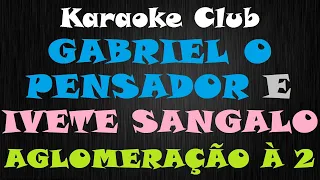 Karaoke Club

GABRIEL O PENSADOR E IVETE SANGALO

AGLOMERAÇÃO À 2